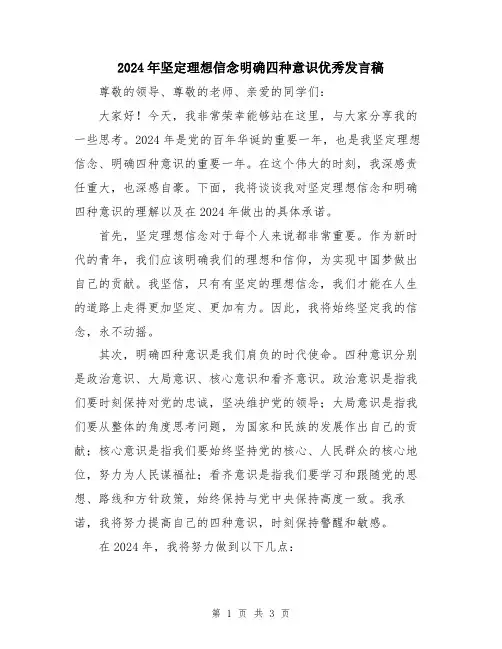 2024年坚定理想信念明确四种意识优秀发言稿

尊敬的领导、尊敬的老师、亲爱的同学们：

大家好！今天，我非常荣幸能够站在这里，与大家分享我的一些思考。2024年是党的百年华诞的重要一年，也是我坚定理想信念、明确四种意识的重要一年。在这个伟大的时刻，我深感责任重大，也深感自豪。下面，我将谈谈我对坚定理想信念和明确四种意识的理解以及在2024年做出的具体承诺。

首先，坚定理想信念对于每个人来说都非常重要。作为新时代的青年，我们应该明确我们的理想和信仰，为实现中国梦做出自己的贡献。我坚信，只有有坚定的理想信念，我们才能在人生的道路上走得更加坚定、更加有力。因此，我将始终坚定我的信念，永不动摇。

其次，明确四种意识是我们肩负的时代使命。四种意识分别是政治意识、大局意识、核心意识和看齐意识。政治意识是指我们要时刻保持对党的忠诚，坚决维护党的领导；大局意识是指我们要从整体的角度思考问题，为国家和民族的发展作出自己的贡献；核心意识是指我们要始终坚持党的核心、人民群众的核心地位，努力为人民谋福祉；看齐意识是指我们要学习和跟随党的思想、路线和方针政策，始终保持与党中央保持高度一致。我承诺，我将努力提高自己的四种意识，时刻保持警醒和敏感。

在2024年，我将努力做到以下几点：

第 1 页 共 3 页